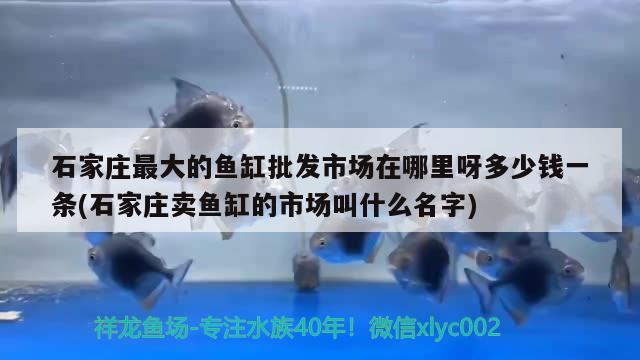 石家庄最大的鱼缸批发市场在哪里呀多少钱一条(石家庄卖鱼缸的市场叫什么名字)

祥龙鱼场-专注水族40年！微信xlyc002